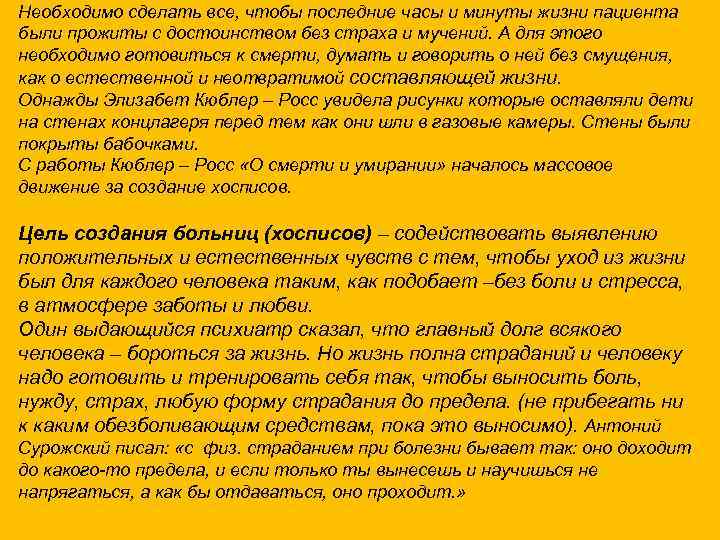 Необходимо сделать все, чтобы последние часы и минуты жизни пациента были прожиты с достоинством без страха и мучений. А для этого необходимо готовиться к смерти, думать и говорить о ней без смущения, как о естественной и неотвратимой составляющей жизни.
Однажды Элизабет Кюблер – Росс увидела рисунки которые оставляли дети на стенах концлагеря перед тем как они шли в газовые камеры. Стены были покрыты бабочками.
С работы Кюблер – Росс «О смерти и умирании» началось массовое движение за создание хосписов.

Цель создания больниц (хосписов) – содействовать выявлению положительных и естественных чувств с тем, чтобы уход из жизни был для каждого человека таким, как подобает –без боли и стресса, в атмосфере заботы и любви.
Один выдающийся психиатр сказал, что главный долг всякого человека – бороться за жизнь. Но жизнь полна страданий и человеку надо готовить и тренировать себя так, чтобы выносить боль, нужду, страх, любую форму страдания до предела. (не прибегать ни к каким обезболивающим средствам, пока это выносимо). Антоний Сурожский писал: «с физ. страданием при болезни бывает так: оно доходит до какого-то предела, и если только ты вынесешь и научишься не напрягаться, а как бы отдаваться, оно проходит.»